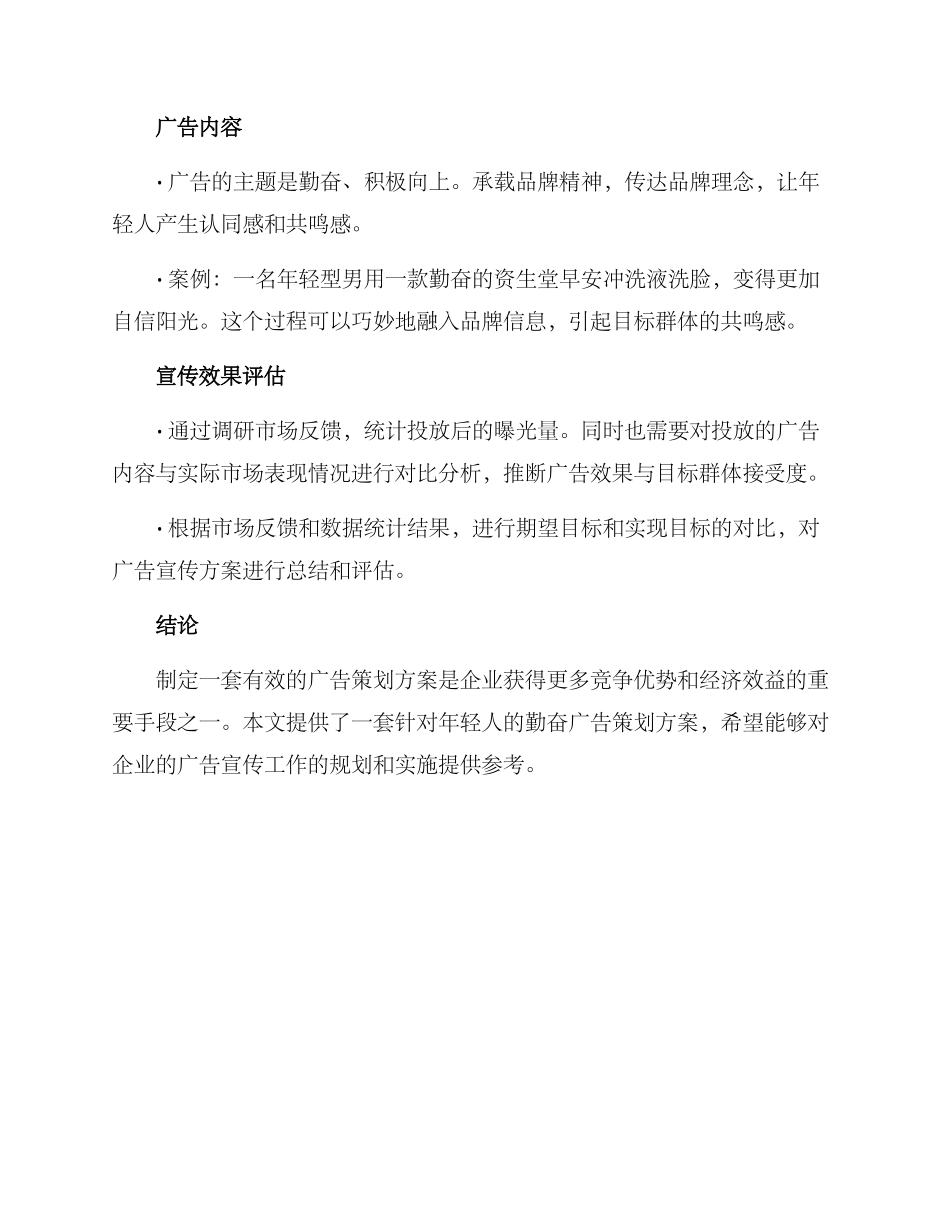 广告内容

· 广告的主题是勤奋、积极向上。承载品牌精神，传达品牌理念，让年轻人产生认同感和共鸣感。

· 案例：一名年轻型男用一款勤奋的资生堂早安冲洗液洗脸，变得更加自信阳光。这个过程可以巧妙地融入品牌信息，引起目标群体的共鸣感。

宣传效果评估

· 通过调研市场反馈，统计投放后的曝光量。同时也需要对投放的广告内容与实际市场表现情况进行对比分析，推断广告效果与目标群体接受度。

· 根据市场反馈和数据统计结果，进行期望目标和实现目标的对比，对广告宣传方案进行总结和评估。

结论

制定一套有效的广告策划方案是企业获得更多竞争优势和经济效益的重要手段之一。本文提供了一套针对年轻人的勤奋广告策划方案，希望能够对企业的广告宣传工作的规划和实施提供参考。